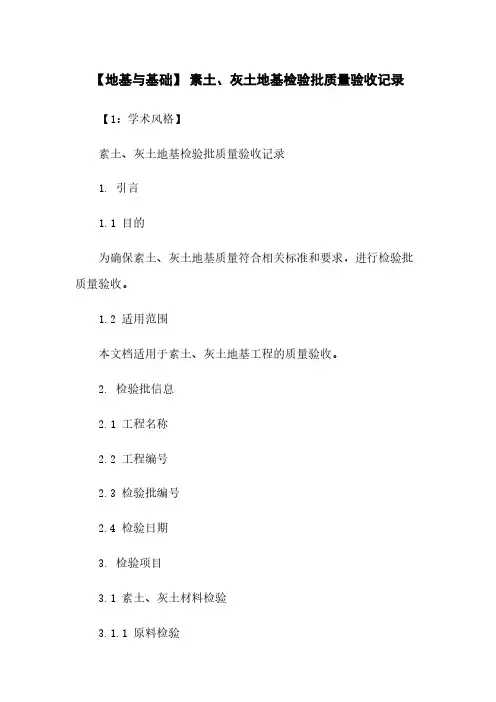 【地基与基础】 素土、灰土地基检验批质量验收记录

【1：学术风格】

素土、灰土地基检验批质量验收记录

1. 引言

1.1 目的

为确保素土、灰土地基质量符合相关标准和要求，进行检验批质量验收。

1.2 适用范围

本文档适用于素土、灰土地基工程的质量验收。

2. 检验批信息

2.1 工程名称

2.2 工程编号

2.3 检验批编号

2.4 检验日期

3. 检验项目

3.1 素土、灰土材料检验

3.1.1 原料检验